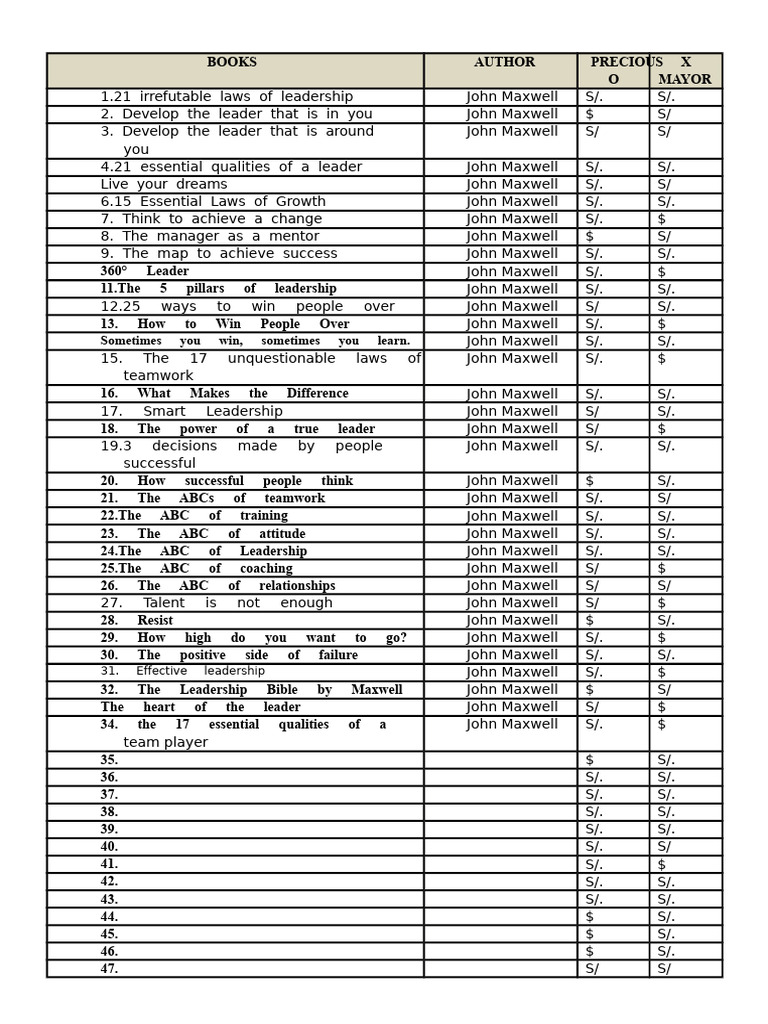 | BOOKS | AUTHOR | PRECIOUS O | X MAYOR |
|---|---|---|---|
| 1.21 irrefutable laws of leadership | John Maxwell | S/. | S/. |
| 2. Develop the leader that is in you | John Maxwell | $ | S/ |
| 3. Develop the leader that is around you | John Maxwell | S/ | S/ |
| 4.21 essential qualities of a leader | John Maxwell | S/. | S/. |
| Live your dreams | John Maxwell | S/. | S/ |
| 6.15 Essential Laws of Growth | John Maxwell | S/. | S/. |
| 7. Think to achieve a change | John Maxwell | S/. | $ |
| 8. The manager as a mentor | John Maxwell | $ | S/ |
| 9. The map to achieve success | John Maxwell | S/. | S/. |
| 360° Leader | John Maxwell | S/. | $ |
| 11.The 5 pillars of leadership | John Maxwell | S/. | S/. |
| 12.25 ways to win people over | John Maxwell | S/ | S/. |
| 13. How to Win People Over | John Maxwell | S/. | $ |
| Sometimes you win, sometimes you learn. | John Maxwell | S/. | S/. |
| 15. The 17 unquestionable laws of teamwork | John Maxwell | S/. | $ |
| 16. What Makes the Difference | John Maxwell | S/. | S/. |
| 17. Smart Leadership | John Maxwell | S/ | S/. |
| 18. The power of a true leader | John Maxwell | S/ | $ |
| 19.3 decisions made by people successful | John Maxwell | S/. | S/. |
| 20. How successful people think | John Maxwell | $ | S/. |
| 21. The ABCs of teamwork | John Maxwell | S/. | S/ |
| 22.The ABC of training | John Maxwell | S/. | S/. |
| 23. The ABC of attitude | John Maxwell | S/. | S/. |
| 24.The ABC of Leadership | John Maxwell | S/. | S/. |
| 25.The ABC of coaching | John Maxwell | S/ | $ |
| 26. The ABC of relationships | John Maxwell | S/ | S/ |
| 27. Talent is not enough | John Maxwell | S/ | $ |
| 28. Resist | John Maxwell | $ | S/. |
| 29. How high do you want to go? | John Maxwell | S/. | $ |
| 30. The positive side of failure | John Maxwell | S/. | S/. |
| 31. Effective leadership | John Maxwell | S/. | $ |
| 32. The Leadership Bible by Maxwell | John Maxwell | $ | S/ |
| The heart of the leader | John Maxwell | S/ | $ |
| 34. the 17 essential qualities of a team player | John Maxwell | S/. | $ |
| 35. | | $ | S/. |
| 36. | | S/. | S/. |
| 37. | | S/. | S/. |
| 38. | | S/. | S/. |
| 39. | | S/. | S/. |
| 40. | | S/. | S/ |
| 41. | | S/. | $ |
| 42. | | S/. | S/. |
| 43. | | S/. | S/. |
| 44. | | $ | S/. |
| 45. | | $ | S/. |
| 46. | | $ | S/. |
| 47. | | S/ | S/ |